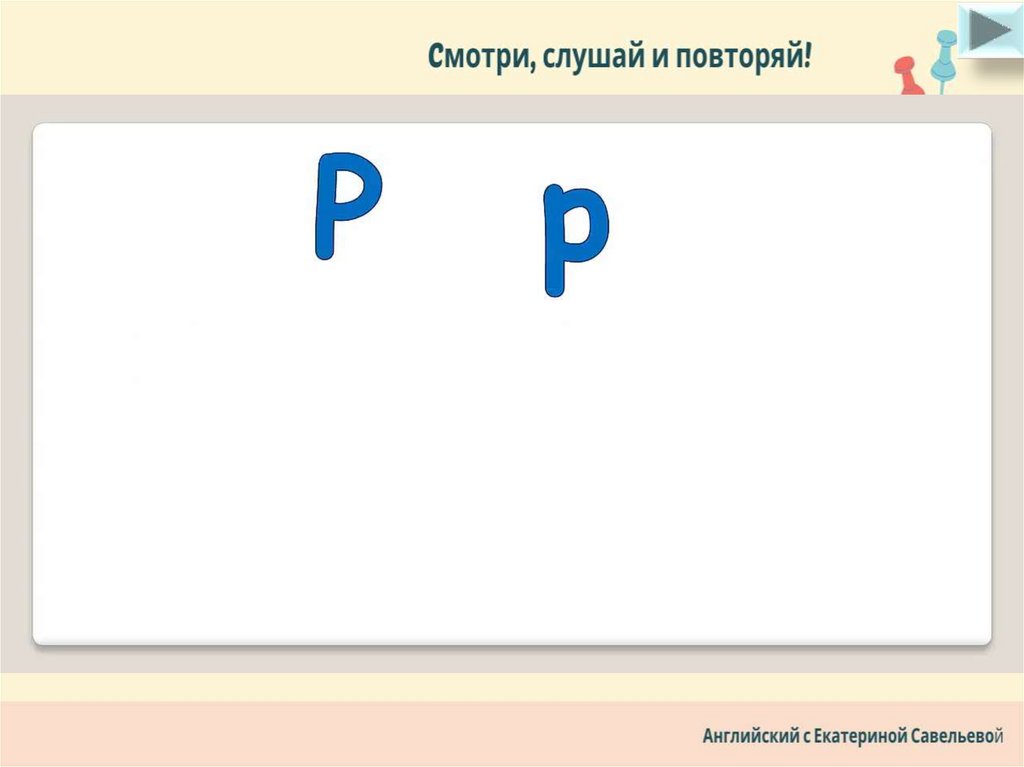 Смотри, слушай и повторяй!

P p

Английский с Екатериной Савельевой